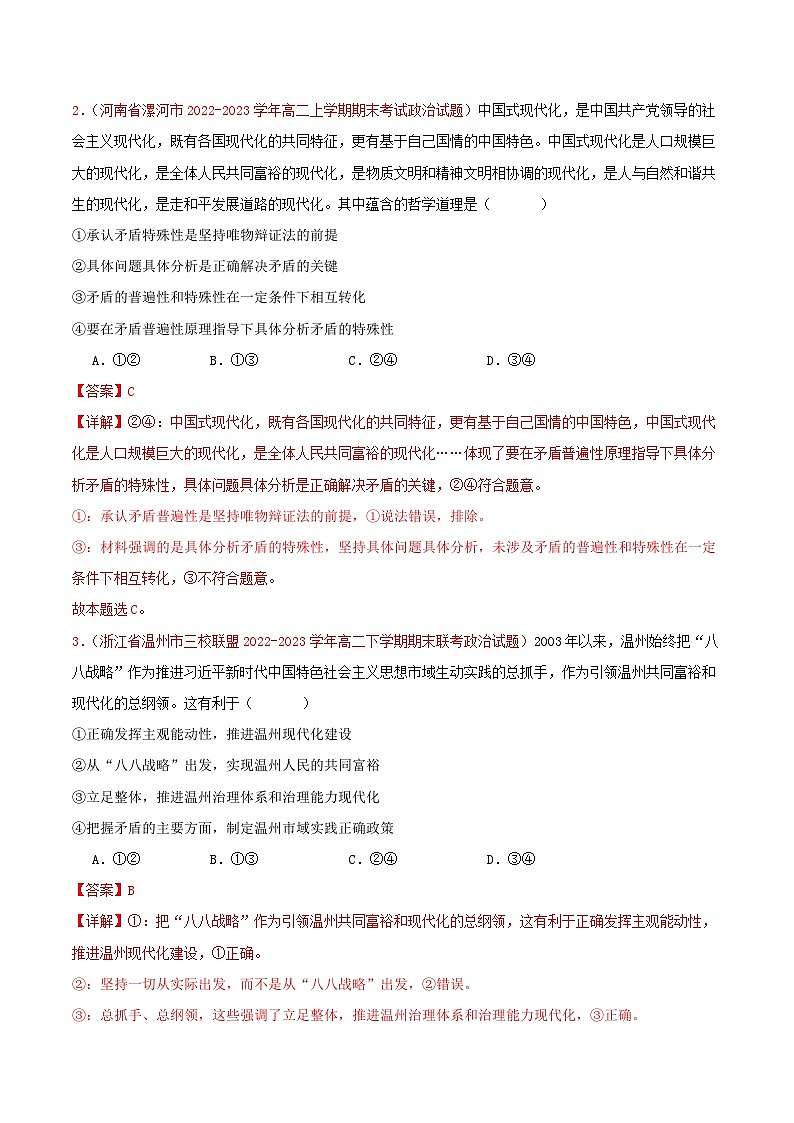 2．（河南省漯河市2022-2023学年高二上学期期末考试政治试题）中国式现代化，是中国共产党领导的社会主义现代化，既有各国现代化的共同特征，更有基于自己国情的中国特色。中国式现代化是人口规模巨大的现代化，是全体人民共同富裕的现代化，是物质文明和精神文明相协调的现代化，是人与自然和谐共生的现代化，是走和平发展道路的现代化。其中蕴含的哲学道理是（　　）

①承认矛盾特殊性是坚持唯物辩证法的前提

②具体问题具体分析是正确解决矛盾的关键

③矛盾的普遍性和特殊性在一定条件下相互转化

④要在矛盾普遍性原理指导下具体分析矛盾的特殊性

A．①②　　B．①③　　C．②④　　D．③④

【答案】C

【详解】②④：中国式现代化，既有各国现代化的共同特征，更有基于自己国情的中国特色，中国式现代化是人口规模巨大的现代化，是全体人民共同富裕的现代化……体现了要在矛盾普遍性原理指导下具体分析矛盾的特殊性，具体问题具体分析是正确解决矛盾的关键，②④符合题意。

①：承认矛盾普遍性是坚持唯物辩证法的前提，①说法错误，排除。

③：材料强调的是具体分析矛盾的特殊性，坚持具体问题具体分析，未涉及矛盾的普遍性和特殊性在一定条件下相互转化，③不符合题意。

故本题选C。

3．（浙江省温州市三校联盟2022-2023学年高二下学期期末联考政治试题）2003年以来，温州始终把“八八战略”作为推进习近平新时代中国特色社会主义思想市域生动实践的总抓手，作为引领温州共同富裕和现代化的总纲领。这有利于（　　）

①正确发挥主观能动性，推进温州现代化建设

②从“八八战略”出发，实现温州人民的共同富裕

③立足整体，推进温州治理体系和治理能力现代化

④把握矛盾的主要方面，制定温州市域实践正确政策

A．①②　　B．①③　　C．②④　　D．③④

【答案】B

【详解】①：把“八八战略”作为引领温州共同富裕和现代化的总纲领，这有利于正确发挥主观能动性，推进温州现代化建设，①正确。

②：坚持一切从实际出发，而不是从“八八战略”出发，②错误。

③：总抓手、总纲领，这些强调了立足整体，推进温州治理体系和治理能力现代化，③正确。